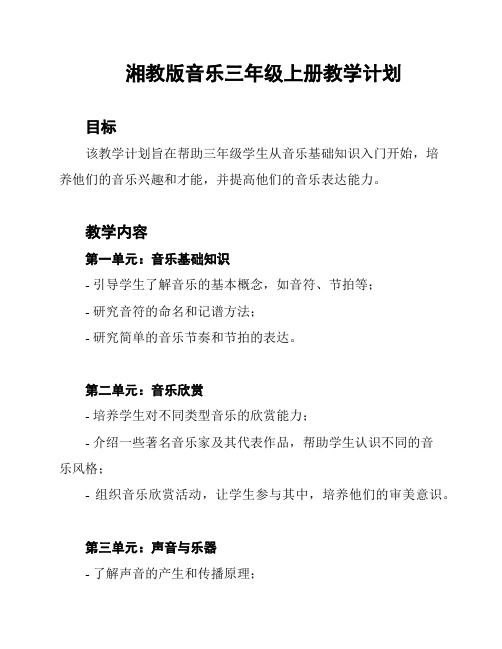 湘教版音乐三年级上册教学计划

目标

该教学计划旨在帮助三年级学生从音乐基础知识入门开始，培养他们的音乐兴趣和才能，并提高他们的音乐表达能力。

教学内容

第一单元：音乐基础知识

- 引导学生了解音乐的基本概念，如音符、节拍等；

- 研究音符的命名和记谱方法；

- 研究简单的音乐节奏和节拍的表达。

第二单元：音乐欣赏

- 培养学生对不同类型音乐的欣赏能力；

- 介绍一些著名音乐家及其代表作品，帮助学生认识不同的音乐风格；

- 组织音乐欣赏活动，让学生参与其中，培养他们的审美意识。

第三单元：声音与乐器

- 了解声音的产生和传播原理；